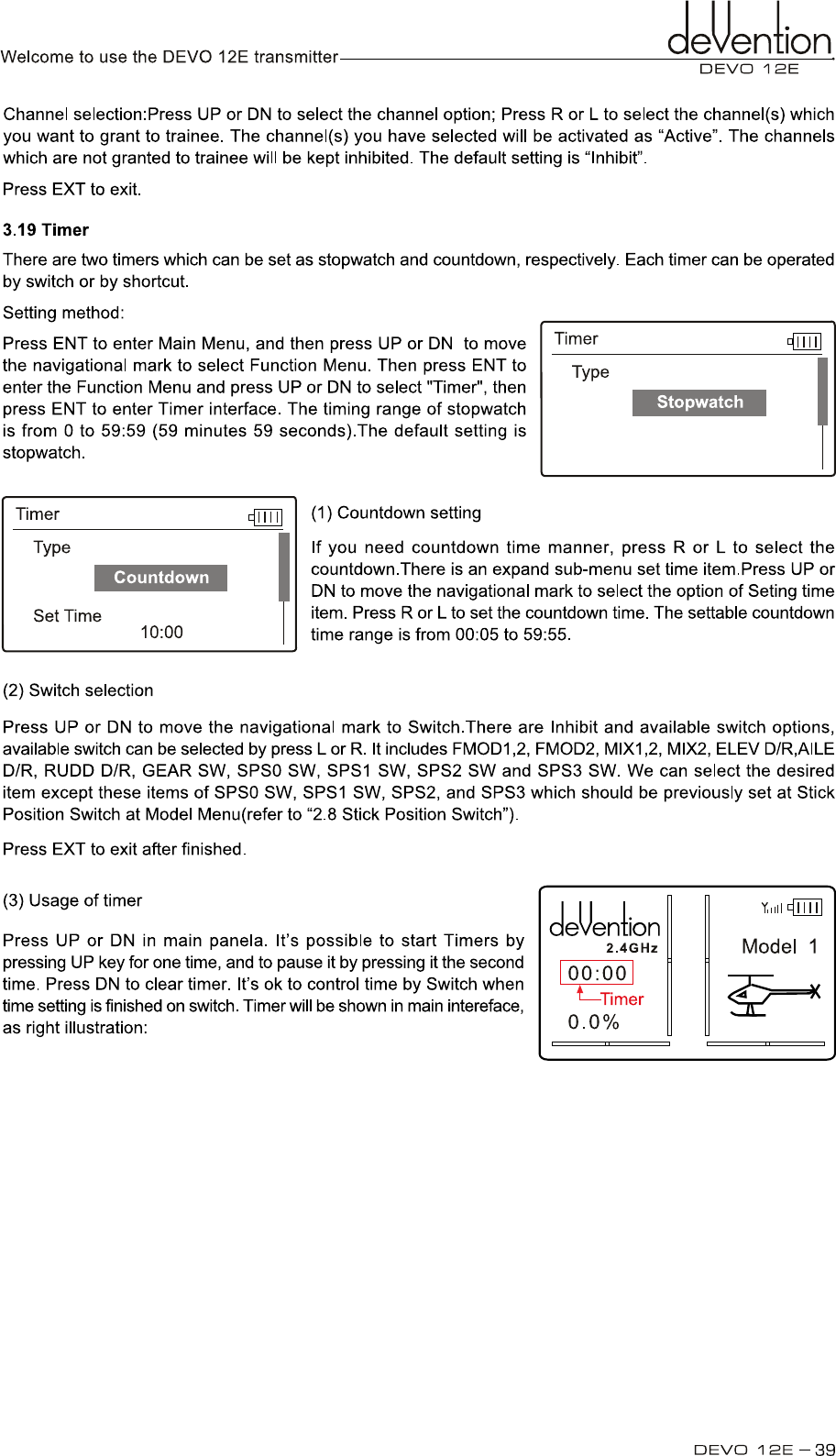 Welcome to use the DEVO 12E transmitter

deVention
DEVO 12E

Channel selection:Press UP or DN to select the channel option; Press R or L to select the channel(s) which you want to grant to trainee. The channel(s) you have selected will be activated as “Active”. The channels which are not granted to trainee will be kept inhibited. The default setting is “Inhibit”.

Press EXT to exit.

3.19 Timer

There are two timers which can be set as stopwatch and countdown, respectively. Each timer can be operated by switch or by shortcut.

Setting method:

Press ENT to enter Main Menu, and then press UP or DN to move the navigational mark to select Function Menu. Then press ENT to enter the Function Menu and press UP or DN to select "Timer", then press ENT to enter Timer interface. The timing range of stopwatch is from 0 to 59:59 (59 minutes 59 seconds).The default setting is stopwatch.

Timer
Type
Stopwatch

Timer
Type
Countdown
Set Time
10:00

(1) Countdown setting

If you need countdown time manner, press R or L to select the countdown.There is an expand sub-menu set time item.Press UP or DN to move the navigational mark to select the option of Seting time item. Press R or L to set the countdown time. The settable countdown time range is from 00:05 to 59:55.

(2) Switch selection

Press UP or DN to move the navigational mark to Switch.There are Inhibit and available switch options, available switch can be selected by press L or R. It includes FMOD1,2, FMOD2, MIX1,2, MIX2, ELEV D/R,AILE D/R, RUDD D/R, GEAR SW, SPS0 SW, SPS1 SW, SPS2 SW and SPS3 SW. We can select the desired item except these items of SPS0 SW, SPS1 SW, SPS2, and SPS3 which should be previously set at Stick Position Switch at Model Menu(refer to “2.8 Stick Position Switch”).

Press EXT to exit after finished.

(3) Usage of timer

Press UP or DN in main panela. It’s possible to start Timers by pressing UP key for one time, and to pause it by pressing it the second time. Press DN to clear timer. It’s ok to control time by Switch when time setting is finished on switch. Timer will be shown in main intereface, as right illustration:

deVention
2.4GHz
00:00
Timer
0.0%
Model 1

DEVO 12E – 39